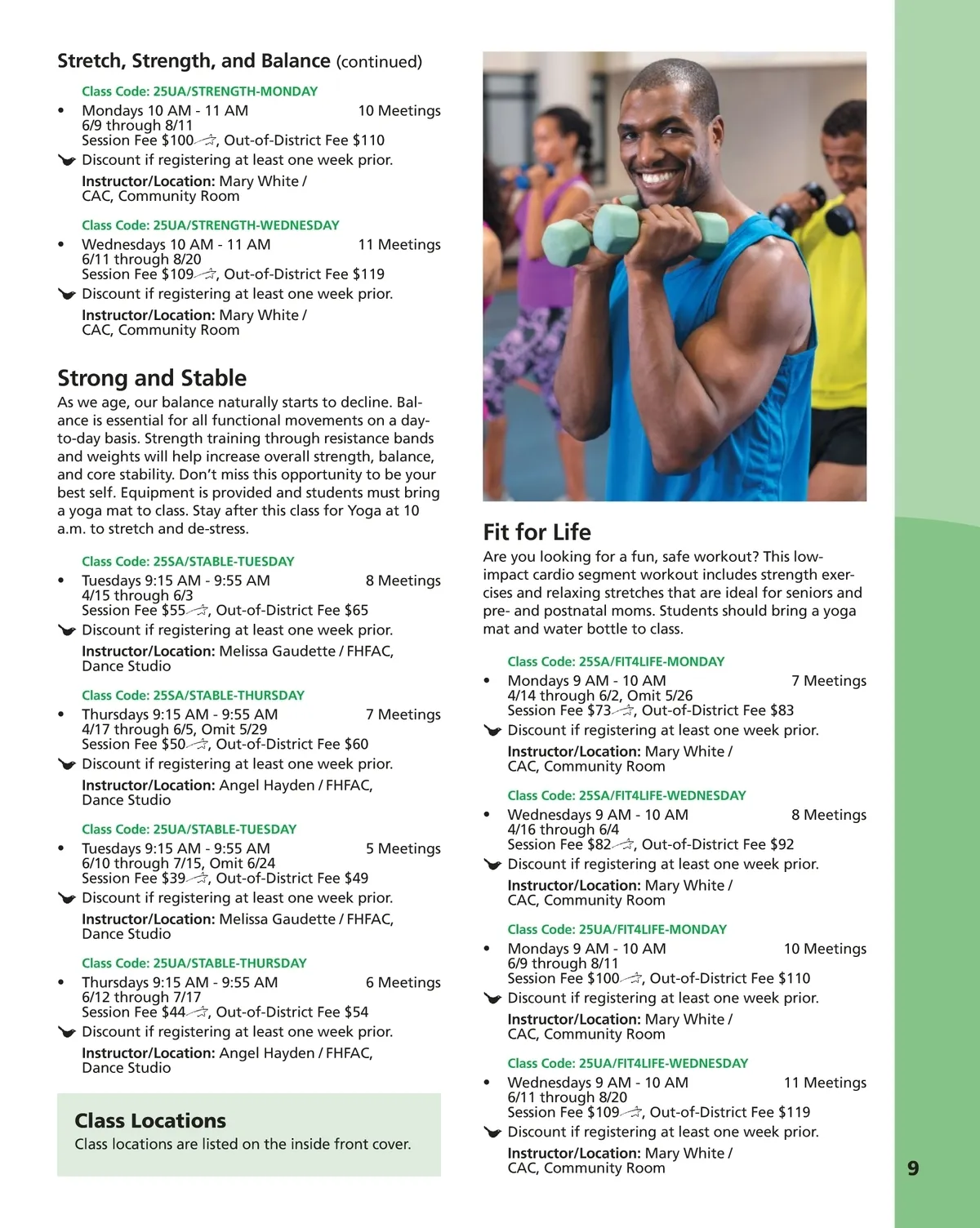 Stretch, Strength, and Balance (continued)

Class Code: 25UA/STRENGTH-MONDAY

• Mondays 10 AM - 11 AM 10 Meetings
6/9 through 8/11
Session Fee $100, Out-of-District Fee $110

Discount if registering at least one week prior.

Instructor/Location: Mary White / CAC, Community Room

Class Code: 25UA/STRENGTH-WEDNESDAY

• Wednesdays 10 AM - 11 AM 11 Meetings
6/11 through 8/20
Session Fee $109, Out-of-District Fee $119

Discount if registering at least one week prior.

Instructor/Location: Mary White / CAC, Community Room

Strong and Stable

As we age, our balance naturally starts to decline. Balance is essential for all functional movements on a day-to-day basis. Strength training through resistance bands and weights will help increase overall strength, balance, and core stability. Don't miss this opportunity to be your best self. Equipment is provided and students must bring a yoga mat to class. Stay after this class for Yoga at 10 a.m. to stretch and de-stress.

Class Code: 25SA/STABLE-TUESDAY

• Tuesdays 9:15 AM - 9:55 AM 8 Meetings
4/15 through 6/3
Session Fee $55, Out-of-District Fee $65

Discount if registering at least one week prior.

Instructor/Location: Melissa Gaudette / FHFAC, Dance Studio

Class Code: 25SA/STABLE-THURSDAY

• Thursdays 9:15 AM - 9:55 AM 7 Meetings
4/17 through 6/5, Omit 5/29
Session Fee $50, Out-of-District Fee $60

Discount if registering at least one week prior.

Instructor/Location: Angel Hayden / FHFAC, Dance Studio

Class Code: 25UA/STABLE-TUESDAY

• Tuesdays 9:15 AM - 9:55 AM 5 Meetings
6/10 through 7/15, Omit 6/24
Session Fee $39, Out-of-District Fee $49

Discount if registering at least one week prior.

Instructor/Location: Melissa Gaudette / FHFAC, Dance Studio

Class Code: 25UA/STABLE-THURSDAY

• Thursdays 9:15 AM - 9:55 AM 6 Meetings
6/12 through 7/17
Session Fee $44, Out-of-District Fee $54

Discount if registering at least one week prior.

Instructor/Location: Angel Hayden / FHFAC, Dance Studio

Class Locations
Class locations are listed on the inside front cover.

Fit for Life

Are you looking for a fun, safe workout? This low-impact cardio segment workout includes strength exercises and relaxing stretches that are ideal for seniors and pre- and postnatal moms. Students should bring a yoga mat and water bottle to class.

Class Code: 25SA/FIT4LIFE-MONDAY

• Mondays 9 AM - 10 AM 7 Meetings
4/14 through 6/2, Omit 5/26
Session Fee $73, Out-of-District Fee $83

Discount if registering at least one week prior.

Instructor/Location: Mary White / CAC, Community Room

Class Code: 25SA/FIT4LIFE-WEDNESDAY

• Wednesdays 9 AM - 10 AM 8 Meetings
4/16 through 6/4
Session Fee $82, Out-of-District Fee $92

Discount if registering at least one week prior.

Instructor/Location: Mary White / CAC, Community Room

Class Code: 25UA/FIT4LIFE-MONDAY

• Mondays 9 AM - 10 AM 10 Meetings
6/9 through 8/11
Session Fee $100, Out-of-District Fee $110

Discount if registering at least one week prior.

Instructor/Location: Mary White / CAC, Community Room

Class Code: 25UA/FIT4LIFE-WEDNESDAY

• Wednesdays 9 AM - 10 AM 11 Meetings
6/11 through 8/20
Session Fee $109, Out-of-District Fee $119

Discount if registering at least one week prior.

Instructor/Location: Mary White / CAC, Community Room

9